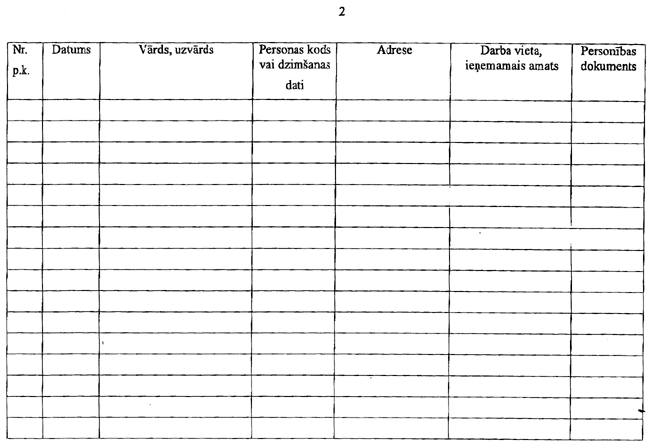 2

| Nr. p.k. | Datums | Vārds, uzvārds | Personas kods vai dzimšanas dati | Adrese | Darba vieta, ieņemamais amats | Personības dokuments |
|---|---|---|---|---|---|---|
| | | | | | | |
| | | | | | | |
| | | | | | | |
| | | | | | | |
| | | | | | | |
| | | | | | | |
| | | | | | | |
| | | | | | | |
| | | | | | | |
| | | | | | | |
| | | | | | | |
| | | | | | | |
| | | | | | | |
| | | | | | | |
| | | | | | | |
| | | | | | | |